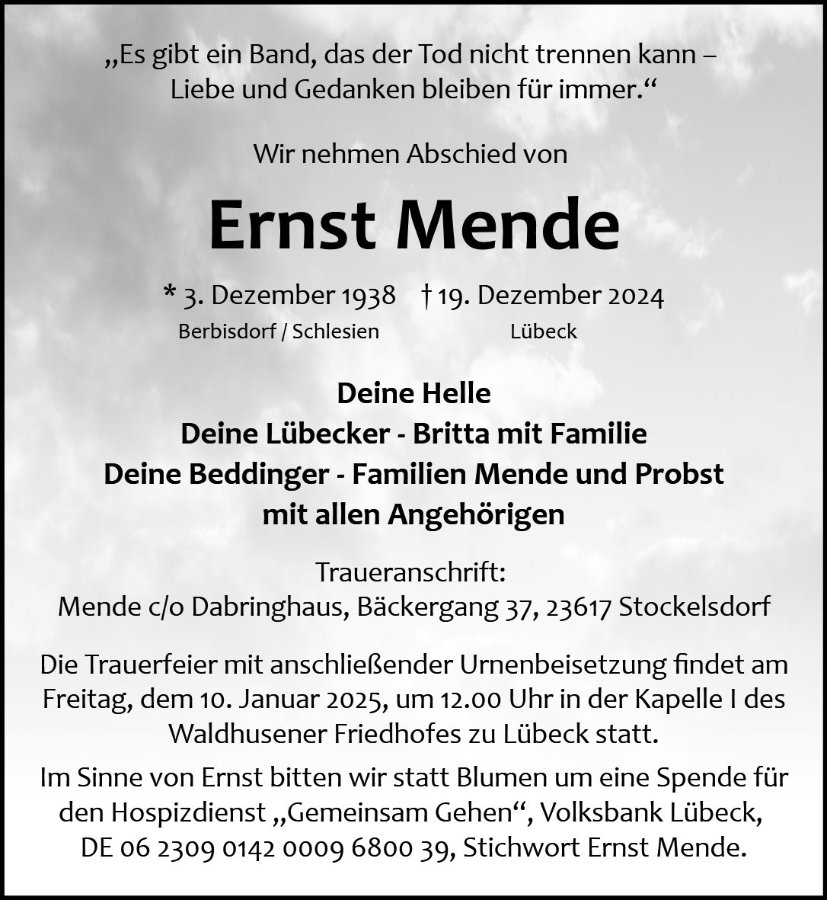 „Es gibt ein Band, das der Tod nicht trennen kann – Liebe und Gedanken bleiben für immer.“

Wir nehmen Abschied von

Ernst Mende

* 3. Dezember 1938 † 19. Dezember 2024
Berbisdorf / Schlesien Lübeck

Deine Helle
Deine Lübecker - Britta mit Familie
Deine Beddinger - Familien Mende und Probst
mit allen Angehörigen

Traueranschrift:
Mende c/o Dabringhaus, Bäckergang 37, 23617 Stockelsdorf

Die Trauerfeier mit anschließender Urnenbeisetzung findet am Freitag, dem 10. Januar 2025, um 12.00 Uhr in der Kapelle I des Waldhusener Friedhofes zu Lübeck statt.

Im Sinne von Ernst bitten wir statt Blumen um eine Spende für den Hospizdienst „Gemeinsam Gehen“, Volksbank Lübeck, DE 06 2309 0142 0009 6800 39, Stichwort Ernst Mende.